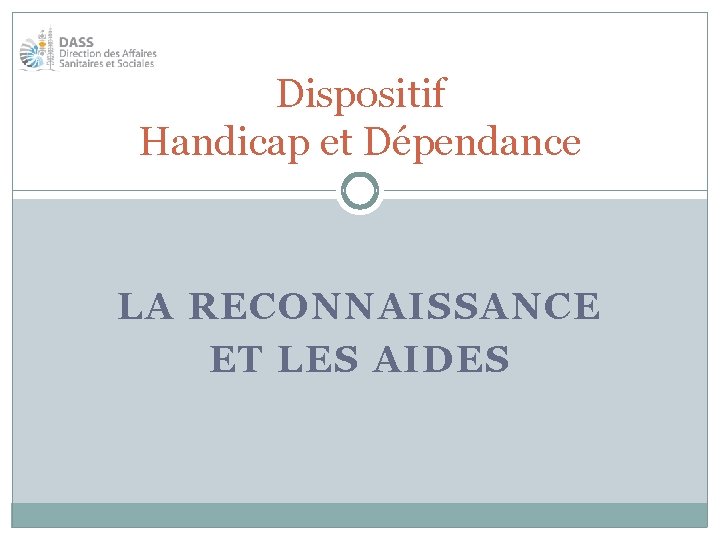 DASS
Direction des Affaires
Sanitaires et Sociales

Dispositif
Handicap et Dépendance

LA RECONNAISSANCE
ET LES AIDES